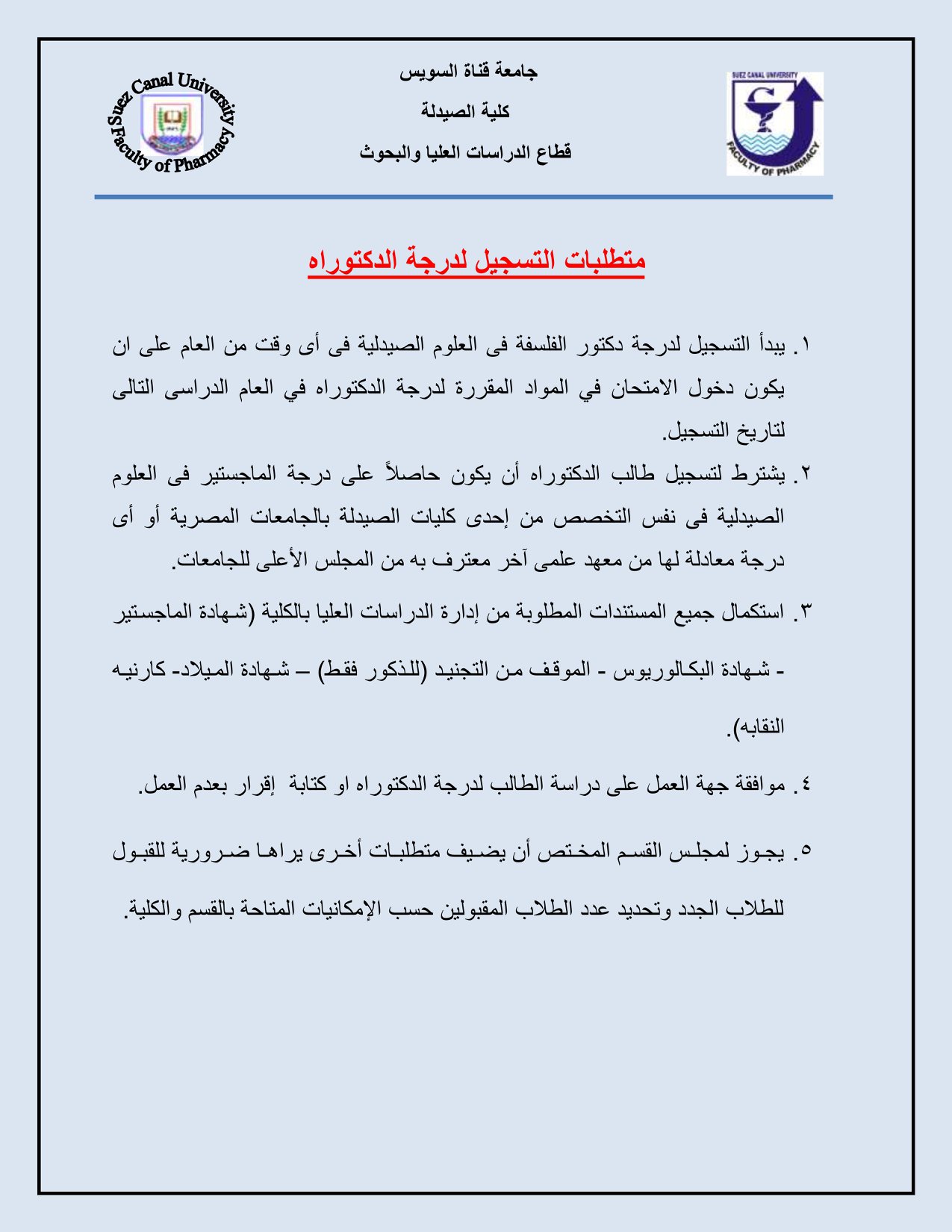 SUEZ CANAL UNIVERSITY
FACULTY OF PHARMACY

جامعة قناة السويس

كلية الصيدلة

قطاع الدراسات العليا والبحوث

Suez Canal University
Faculty of Pharmacy

متطلبات التسجيل لدرجة الدكتوراه

١. يبدأ التسجيل لدرجة دكتور الفلسفة فى العلوم الصيدلية فى أى وقت من العام على ان يكون دخول الامتحان في المواد المقررة لدرجة الدكتوراه في العام الدراسى التالى لتاريخ التسجيل.

٢. يشترط لتسجيل طالب الدكتوراه أن يكون حاصلاً على درجة الماجستير فى العلوم الصيدلية فى نفس التخصص من إحدى كليات الصيدلة بالجامعات المصرية أو أى درجة معادلة لها من معهد علمى آخر معترف به من المجلس الأعلى للجامعات.

٣. استكمال جميع المستندات المطلوبة من إدارة الدراسات العليا بالكلية (شهادة الماجستير - شهادة البكالوريوس - الموقف من التجنيد (للذكور فقط) – شهادة الميلاد- كارنيه النقابه).

٤. موافقة جهة العمل على دراسة الطالب لدرجة الدكتوراه او كتابة إقرار بعدم العمل.

٥. يجوز لمجلس القسم المختص أن يضيف متطلبات أخرى يراها ضرورية للقبول للطلاب الجدد وتحديد عدد الطلاب المقبولين حسب الإمكانيات المتاحة بالقسم والكلية.